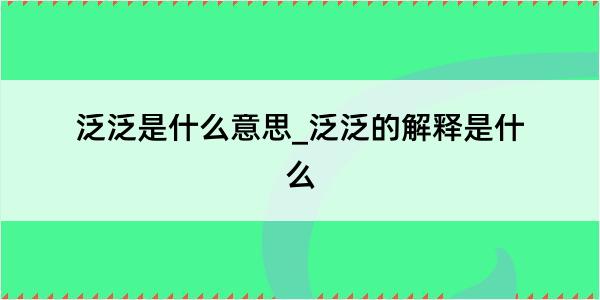 泛泛是什么意思_泛泛的解释是什么